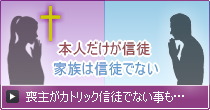 本人だけが信徒
家族は信徒でない

喪主がカトリック信徒でない事も…